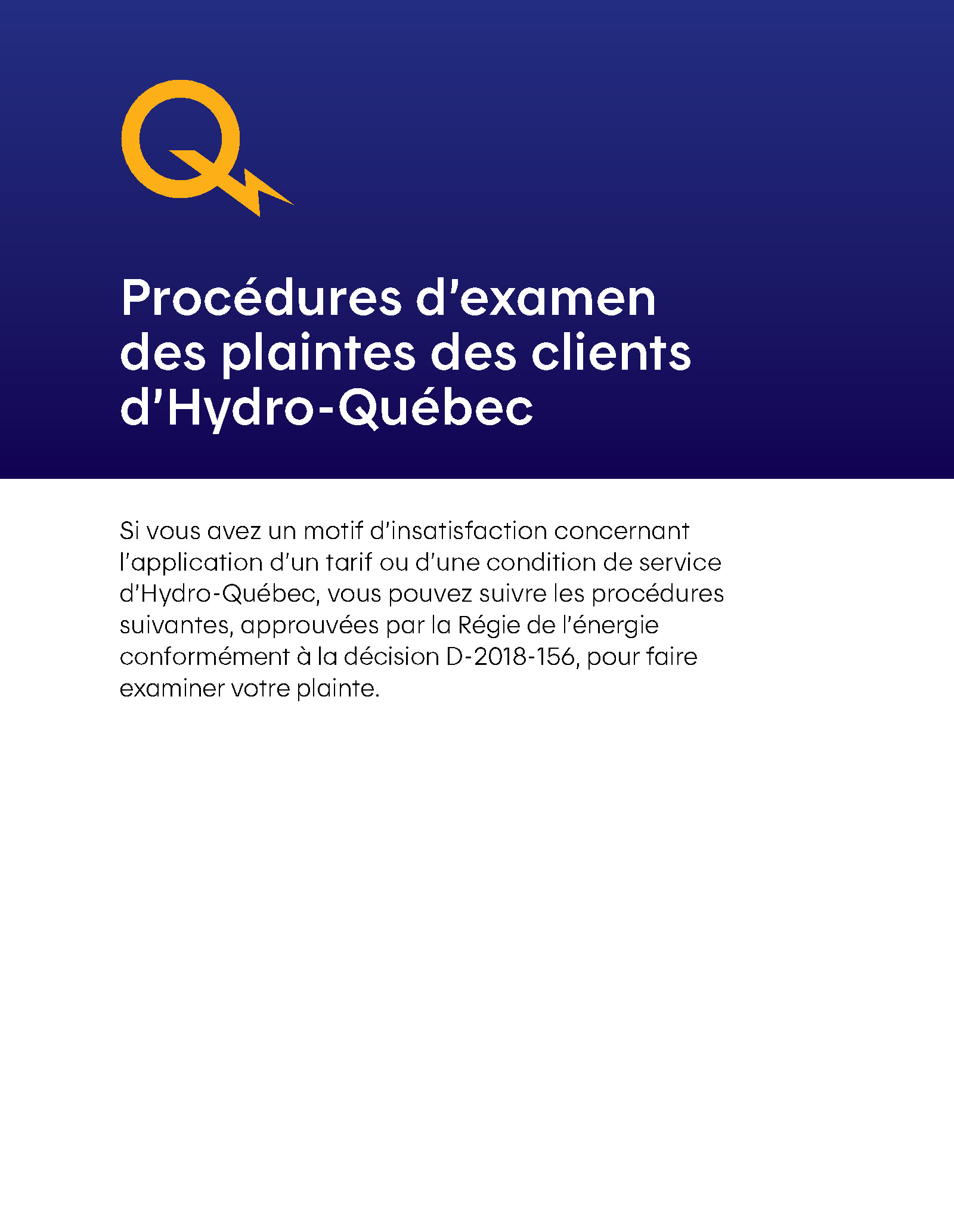 Procédures d’examen des plaintes des clients d’Hydro-Québec

Si vous avez un motif d’insatisfaction concernant l’application d’un tarif ou d’une condition de service d’Hydro-Québec, vous pouvez suivre les procédures suivantes, approuvées par la Régie de l’énergie conformément à la décision D-2018-156, pour faire examiner votre plainte.